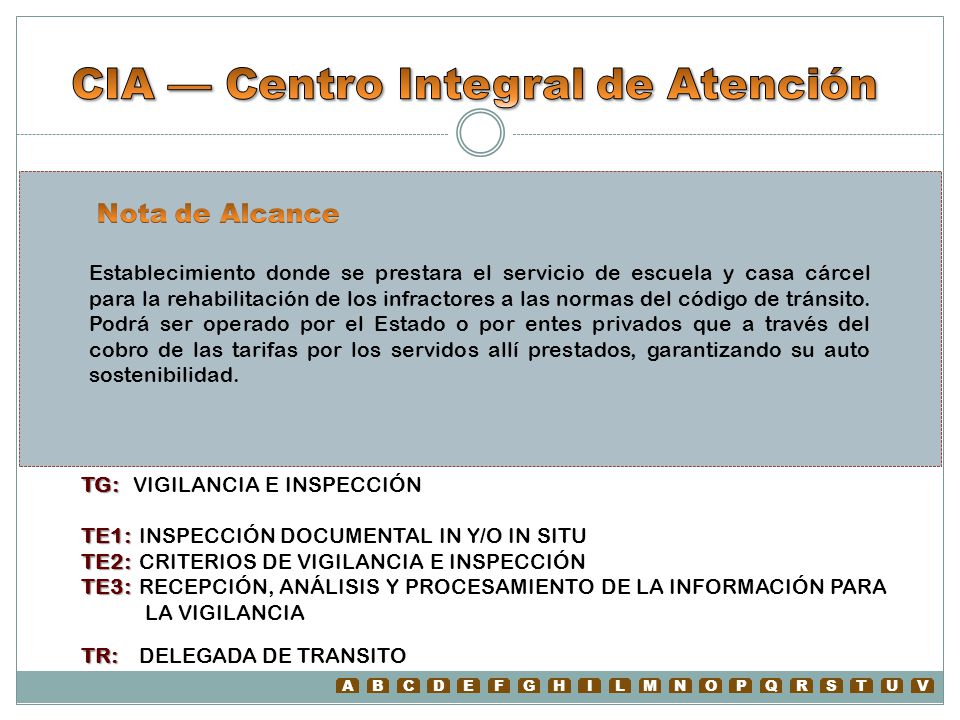 CIA — Centro Integral de Atención

Nota de Alcance

Establecimiento donde se prestara el servicio de escuela y casa cárcel para la rehabilitación de los infractores a las normas del código de tránsito. Podrá ser operado por el Estado o por entes privados que a través del cobro de las tarifas por los servidos allí prestados, garantizando su auto sostenibilidad.

TG: VIGILANCIA E INSPECCIÓN

TE1: INSPECCIÓN DOCUMENTAL IN Y/O IN SITU
TE2: CRITERIOS DE VIGILANCIA E INSPECCIÓN
TE3: RECEPCIÓN, ANÁLISIS Y PROCESAMIENTO DE LA INFORMACIÓN PARA LA VIGILANCIA

TR: DELEGADA DE TRANSITO

A B C D E F G H I L M N O P Q R S T U V